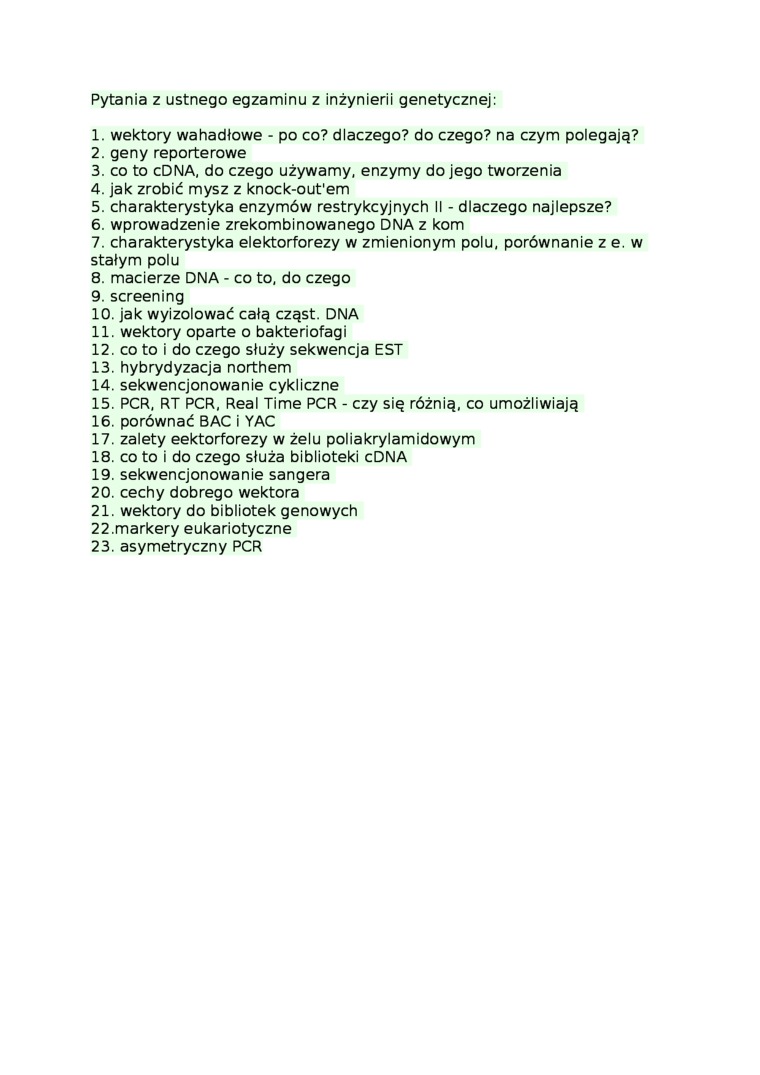 Pytania z ustnego egzaminu z inżynierii genetycznej:

1. wektory wahadłowe - po co? dlaczego? do czego? na czym polegają?
2. geny reporterowe
3. co to cDNA, do czego używamy, enzymy do jego tworzenia
4. jak zrobić mysz z knock-out'em
5. charakterystyka enzymów restrykcyjnych II - dlaczego najlepsze?
6. wprowadzenie zrekombinowanego DNA z kom
7. charakterystyka elektorforezy w zmienionym polu, porównanie z e. w stałym polu
8. macierze DNA - co to, do czego
9. screening
10. jak wyizolować całą cząst. DNA
11. wektory oparte o bakteriofagi
12. co to i do czego służy sekwencja EST
13. hybrydyzacja northem
14. sekwencjonowanie cykliczne
15. PCR, RT PCR, Real Time PCR - czy się różnią, co umożliwiają
16. porównać BAC i YAC
17. zalety eektorforezy w żelu poliakrylamidowym
18. co to i do czego służa biblioteki cDNA
19. sekwencjonowanie sangera
20. cechy dobrego wektora
21. wektory do bibliotek genowych
22.markery eukariotyczne
23. asymetryczny PCR